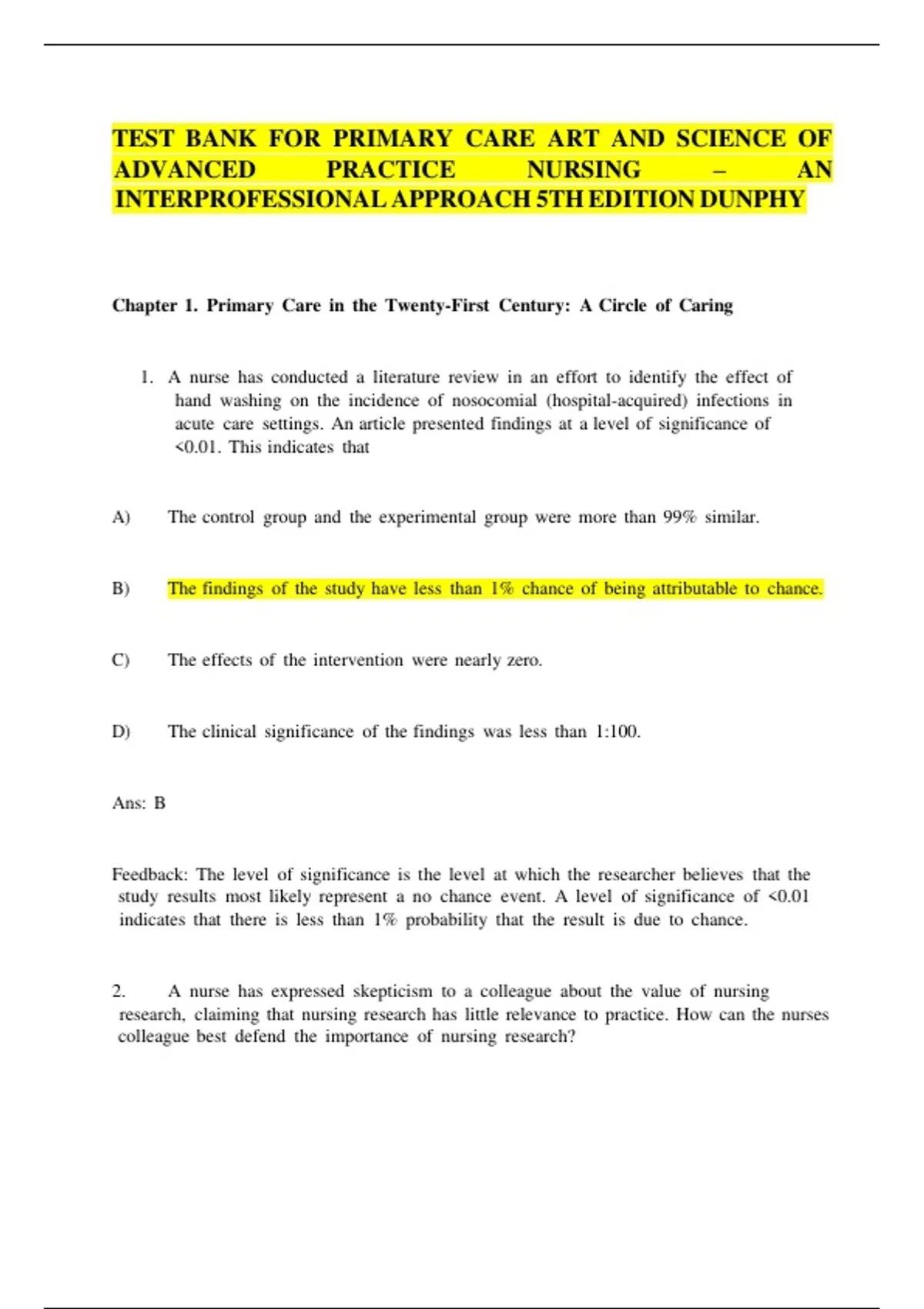 TEST BANK FOR PRIMARY CARE ART AND SCIENCE OF ADVANCED PRACTICE NURSING – AN INTERPROFESSIONAL APPROACH 5TH EDITION DUNPHY

Chapter 1. Primary Care in the Twenty-First Century: A Circle of Caring

1. A nurse has conducted a literature review in an effort to identify the effect of hand washing on the incidence of nosocomial (hospital-acquired) infections in acute care settings. An article presented findings at a level of significance of <0.01. This indicates that

A) The control group and the experimental group were more than 99% similar.

B) The findings of the study have less than 1% chance of being attributable to chance.

C) The effects of the intervention were nearly zero.

D) The clinical significance of the findings was less than 1:100.

Ans: B

Feedback: The level of significance is the level at which the researcher believes that the study results most likely represent a no chance event. A level of significance of <0.01 indicates that there is less than 1% probability that the result is due to chance.

2. A nurse has expressed skepticism to a colleague about the value of nursing research, claiming that nursing research has little relevance to practice. How can the nurses colleague best defend the importance of nursing research?